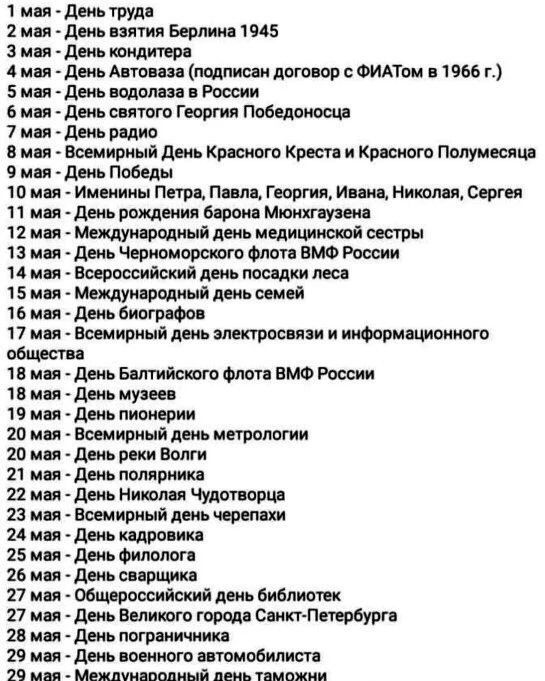 1 мая - День труда
2 мая - День взятия Берлина 1945
3 мая - День кондитера
4 мая - День Автоваза (подписан договор с ФИАТом в 1966 г.)
5 мая - День водолаза в России
6 мая - День святого Георгия Победоносца
7 мая - День радио
8 мая - Всемирный День Красного Креста и Красного Полумесяца
9 мая - День Победы
10 мая - Именины Петра, Павла, Георгия, Ивана, Николая, Сергея
11 мая - День рождения барона Мюнхгаузена
12 мая - Международный день медицинской сестры
13 мая - День Черноморского флота ВМФ России
14 мая - Всероссийский день посадки леса
15 мая - Международный день семей
16 мая - День биографов
17 мая - Всемирный день электросвязи и информационного общества
18 мая - День Балтийского флота ВМФ России
18 мая - День музеев
19 мая - День пионерии
20 мая - Всемирный день метрологии
20 мая - День реки Волги
21 мая - День полярника
22 мая - День Николая Чудотворца
23 мая - Всемирный день черепахи
24 мая - День кадровика
25 мая - День филолога
26 мая - День сварщика
27 мая - Общероссийский день библиотек
27 мая - День Великого города Санкт-Петербурга
28 мая - День пограничника
29 мая - День военного автомобилиста
29 мая - Международный день таможни